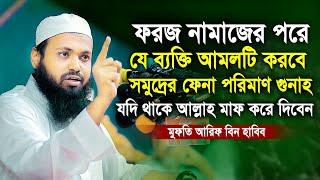 ফরজ নামাজের পরে
যে ব্যক্তি আমলটি করবে
সমুদ্রের ফেনা পরিমাণ গুনাহ
যদি থাকে আল্লাহ মাফ করে দিবেন

মুফতি আরিফ বিন হাবিব